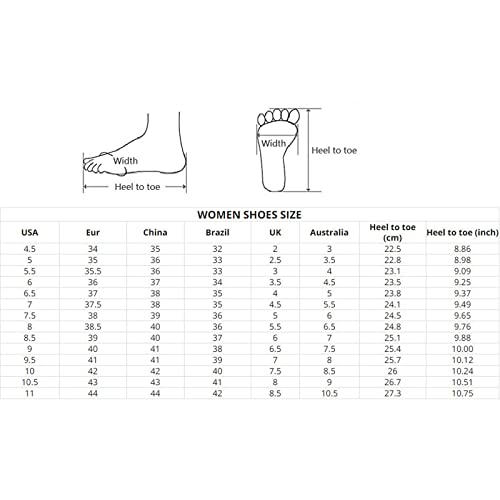 Width

Heel to toe

Width

Heel to toe

WOMEN SHOES SIZE

| USA | Eur | China | Brazil | UK | Australia | Heel to toe (cm) | Heel to toe (inch) |
|---|---|---|---|---|---|---|---|
| 4.5 | 34 | 35 | 32 | 2 | 3 | 22.5 | 8.86 |
| 5 | 35 | 36 | 33 | 2.5 | 3.5 | 22.8 | 8.98 |
| 5.5 | 35.5 | 36 | 33 | 3 | 4 | 23.1 | 9.09 |
| 6 | 36 | 37 | 34 | 3.5 | 4.5 | 23.5 | 9.25 |
| 6.5 | 37 | 38 | 35 | 4 | 5 | 23.8 | 9.37 |
| 7 | 37.5 | 38 | 35 | 4.5 | 5.5 | 24.1 | 9.49 |
| 7.5 | 38 | 39 | 36 | 5 | 6 | 24.5 | 9.65 |
| 8 | 38.5 | 40 | 36 | 5.5 | 6.5 | 24.8 | 9.76 |
| 8.5 | 39 | 40 | 37 | 6 | 7 | 25.1 | 9.88 |
| 9 | 40 | 41 | 38 | 6.5 | 7.5 | 25.4 | 10.00 |
| 9.5 | 41 | 41 | 39 | 7 | 8 | 25.7 | 10.12 |
| 10 | 42 | 42 | 40 | 7.5 | 8.5 | 26 | 10.24 |
| 10.5 | 43 | 43 | 41 | 8 | 9 | 26.7 | 10.51 |
| 11 | 44 | 44 | 42 | 8.5 | 10.5 | 27.3 | 10.75 |